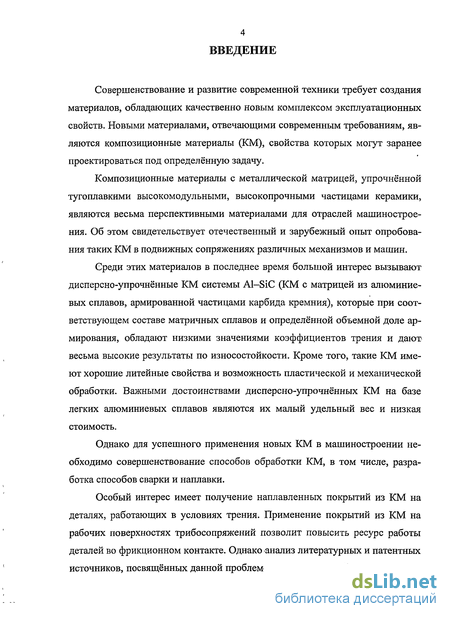 4

ВВЕДЕНИЕ

Совершенствование и развитие современной техники требует создания материалов, обладающих качественно новым комплексом эксплуатационных свойств. Новыми материалами, отвечающими современным требованиям, являются композиционные материалы (КМ), свойства которых могут заранее проектироваться под определённую задачу.

Композиционные материалы с металлической матрицей, упрочнённой тугоплавкими высокомодульными, высокопрочными частицами керамики, являются весьма перспективными материалами для отраслей машиностроения. Об этом свидетельствует отечественный и зарубежный опыт опробования таких КМ в подвижных сопряжениях различных механизмов и машин.

Среди этих материалов в последнее время большой интерес вызывают дисперсно-упрочнённые КМ системы Al–SiC (КМ с матрицей из алюминиевых сплавов, армированной частицами карбида кремния), которые при соответствующем составе матричных сплавов и определённой объемной доле армирования, обладают низкими значениями коэффициентов трения и дают весьма высокие результаты по износостойкости. Кроме того, такие КМ имеют хорошие литейные свойства и возможность пластической и механической обработки. Важными достоинствами дисперсно-упрочнённых КМ на базе легких алюминиевых сплавов являются их малый удельный вес и низкая стоимость.

Однако для успешного применения новых КМ в машиностроении необходимо совершенствование способов обработки КМ, в том числе, разработка способов сварки и наплавки.

Особый интерес имеет получение наплавленных покрытий из КМ на деталях, работающих в условиях трения. Применение покрытий из КМ на рабочих поверхностях трибосопряжений позволит повысить ресурс работы деталей во фрикционном контакте. Однако анализ литературных и патентных источников, посвящённых данной проблем

dsLib.net
библиотека диссертаций